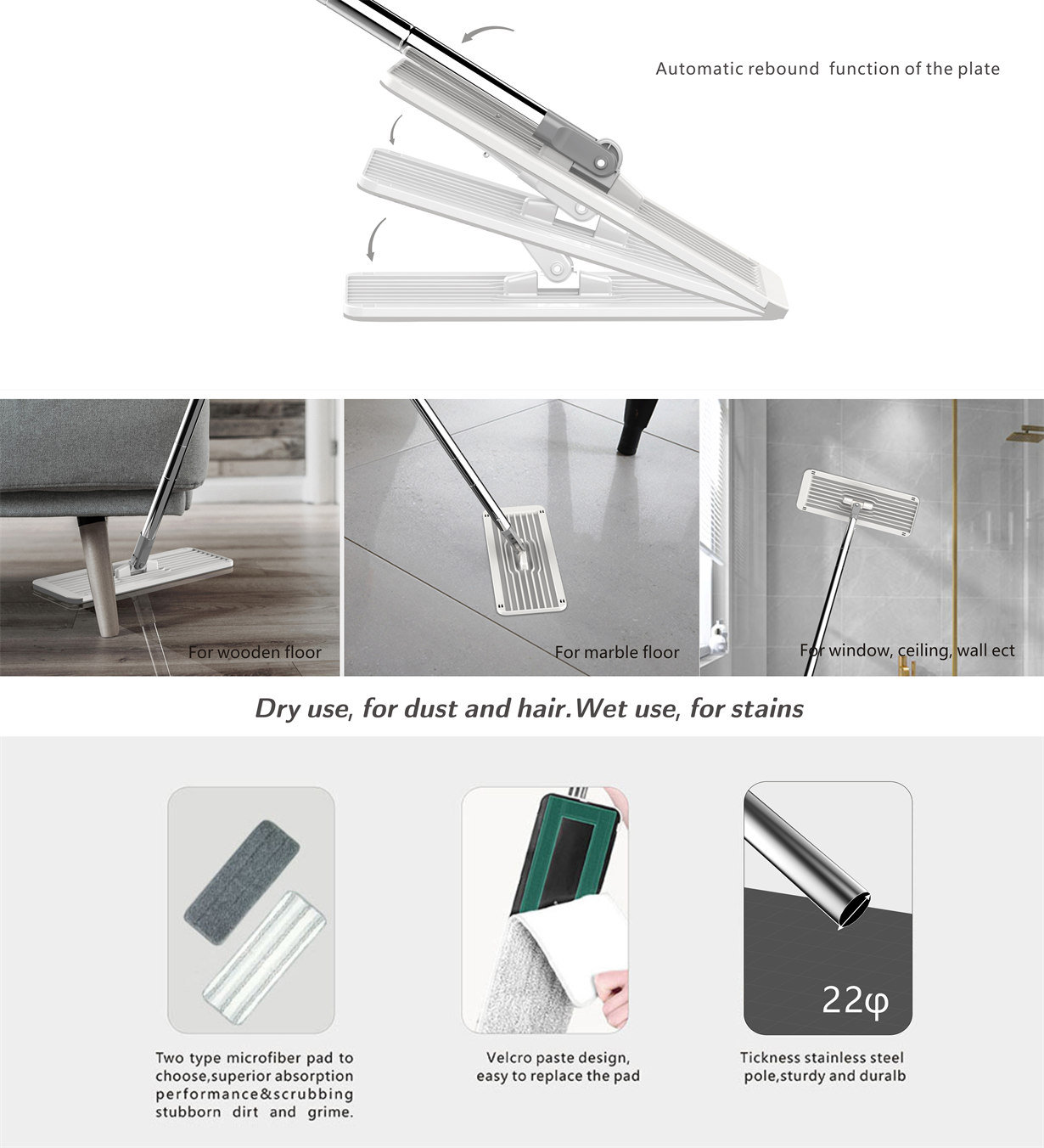 Automatic rebound function of the plate

For wooden floor

For marble floor

For window, ceiling, wall ect

Dry use, for dust and hair.Wet use, for stains

22φ

Two type microfiber pad to choose,superior absorption performance&scrubbing stubborn dirt and grime.

Velcro paste design, easy to replace the pad

Tickness stainless steel pole,sturdy and duralb